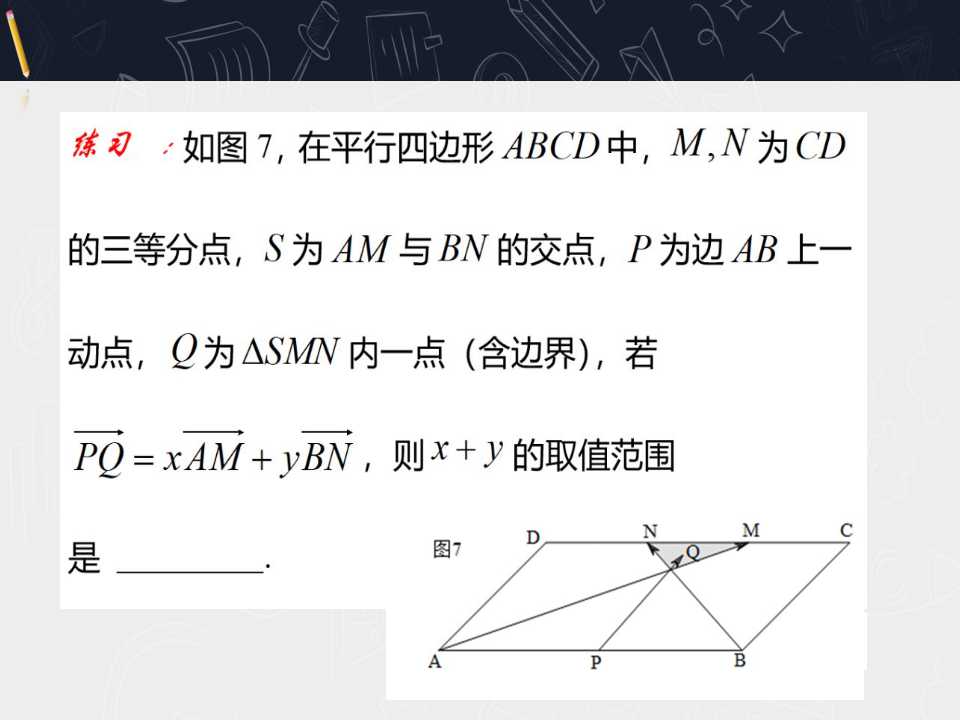 练习：如图7，在平行四边形$ABCD$中，$M,N$为$CD$的三等分点，$S$为$AM$与$BN$的交点，$P$为边$AB$上一动点，$Q$为$\Delta SMN$内一点（含边界），若$\overrightarrow{PQ}=x\overrightarrow{AM}+y\overrightarrow{BN}$，则$x+y$的取值范围是____.

图7
D N M C
Q
A P B